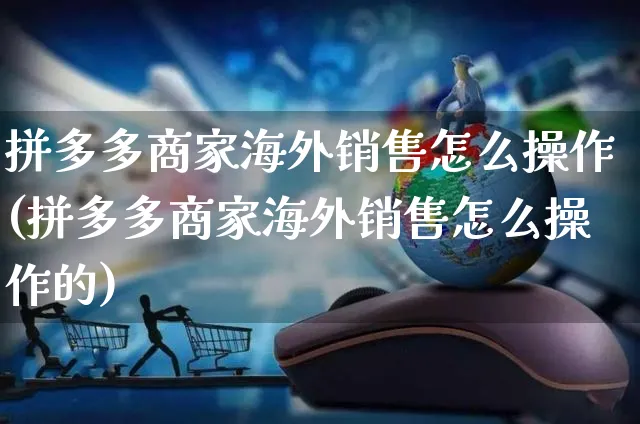 拼多多商家海外销售怎么操作(拼多多商家海外销售怎么操作的)